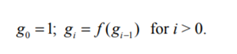 $g_0 = 1;\ g_i = f(g_{i-1})$ for $i > 0$.